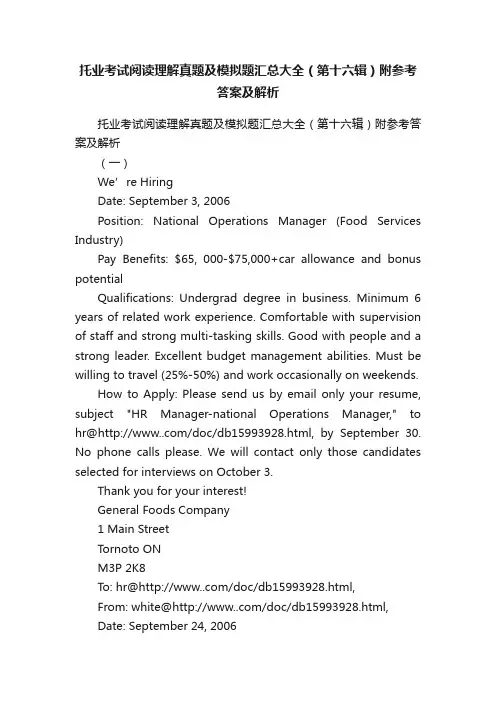 托业考试阅读理解真题及模拟题汇总大全（第十六辑）附参考答案及解析

托业考试阅读理解真题及模拟题汇总大全（第十六辑）附参考答案及解析

（一）

We' re Hiring

Date: September 3, 2006

Position: National Operations Manager (Food Services Industry)

Pay Benefits: $65, 000-$75,000+car allowance and bonus potential

Qualifications: Undergrad degree in business. Minimum 6 years of related work experience. Comfortable with supervision of staff and strong multi-tasking skills. Good with people and a strong leader. Excellent budget management abilities. Must be willing to travel (25%-50%) and work occasionally on weekends.

How to Apply: Please send us by email only your resume, subject "HR Manager-national Operations Manager," to hr@http://www..com/doc/db15993928.html, by September 30. No phone calls please. We will contact only those candidates selected for interviews on October 3.

Thank you for your interest!

General Foods Company

1 Main Street

Tornoto ON

M3P 2K8

To: hr@http://www..com/doc/db15993928.html,

From: white@http://www..com/doc/db15993928.html,

Date: September 24, 2006